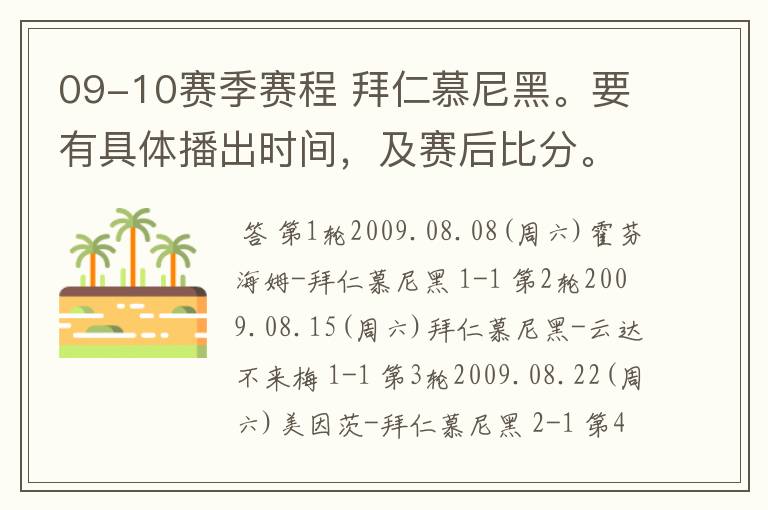 09-10赛季赛程 拜仁慕尼黑。要有具体播出时间，及赛后比分。

答 第1轮2009.08.08(周六)霍芬海姆-拜仁慕尼黑 1-1 第2轮2009.08.15(周六)拜仁慕尼黑-云达不来梅 1-1 第3轮2009.08.22(周六)美因茨-拜仁慕尼黑 2-1 第4